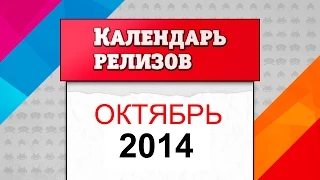 Календарь релизов

ОКТЯБРЬ
2014